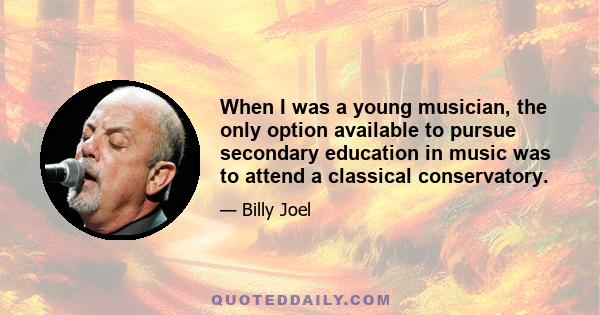 When I was a young musician, the only option available to pursue secondary education in music was to attend a classical conservatory.

— Billy Joel

QUOTEDDAILY.COM